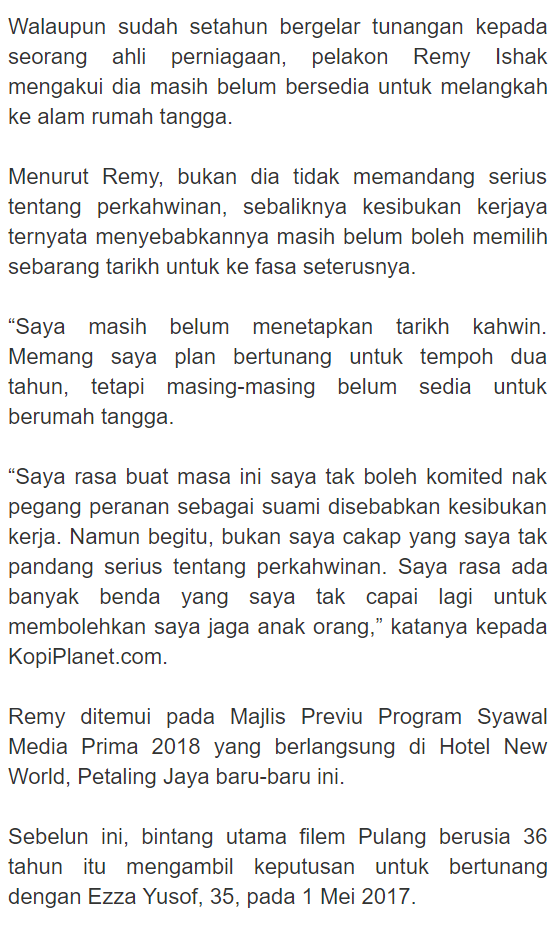 Walaupun sudah setahun bergelar tunangan kepada seorang ahli perniagaan, pelakon Remy Ishak mengakui dia masih belum bersedia untuk melangkah ke alam rumah tangga.

Menurut Remy, bukan dia tidak memandang serius tentang perkahwinan, sebaliknya kesibukan kerjaya ternyata menyebabkannya masih belum boleh memilih sebarang tarikh untuk ke fasa seterusnya.

“Saya masih belum menetapkan tarikh kahwin. Memang saya plan bertunang untuk tempoh dua tahun, tetapi masing-masing belum sedia untuk berumah tangga.

“Saya rasa buat masa ini saya tak boleh komited nak pegang peranan sebagai suami disebabkan kesibukan kerja. Namun begitu, bukan saya cakap yang saya tak pandang serius tentang perkahwinan. Saya rasa ada banyak benda yang saya tak capai lagi untuk membolehkan saya jaga anak orang,” katanya kepada KopiPlanet.com.

Remy ditemui pada Majlis Previu Program Syawal Media Prima 2018 yang berlangsung di Hotel New World, Petaling Jaya baru-baru ini.

Sebelun ini, bintang utama filem Pulang berusia 36 tahun itu mengambil keputusan untuk bertunang dengan Ezza Yusof, 35, pada 1 Mei 2017.